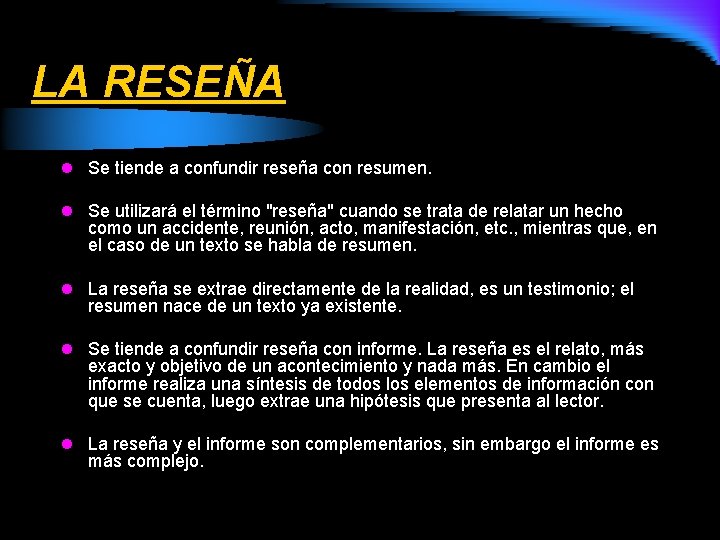 LA RESEÑA

• Se tiende a confundir reseña con resumen.

• Se utilizará el término "reseña" cuando se trata de relatar un hecho como un accidente, reunión, acto, manifestación, etc., mientras que, en el caso de un texto se habla de resumen.

• La reseña se extrae directamente de la realidad, es un testimonio; el resumen nace de un texto ya existente.

• Se tiende a confundir reseña con informe. La reseña es el relato, más exacto y objetivo de un acontecimiento y nada más. En cambio el informe realiza una síntesis de todos los elementos de información con que se cuenta, luego extrae una hipótesis que presenta al lector.

• La reseña y el informe son complementarios, sin embargo el informe es más complejo.